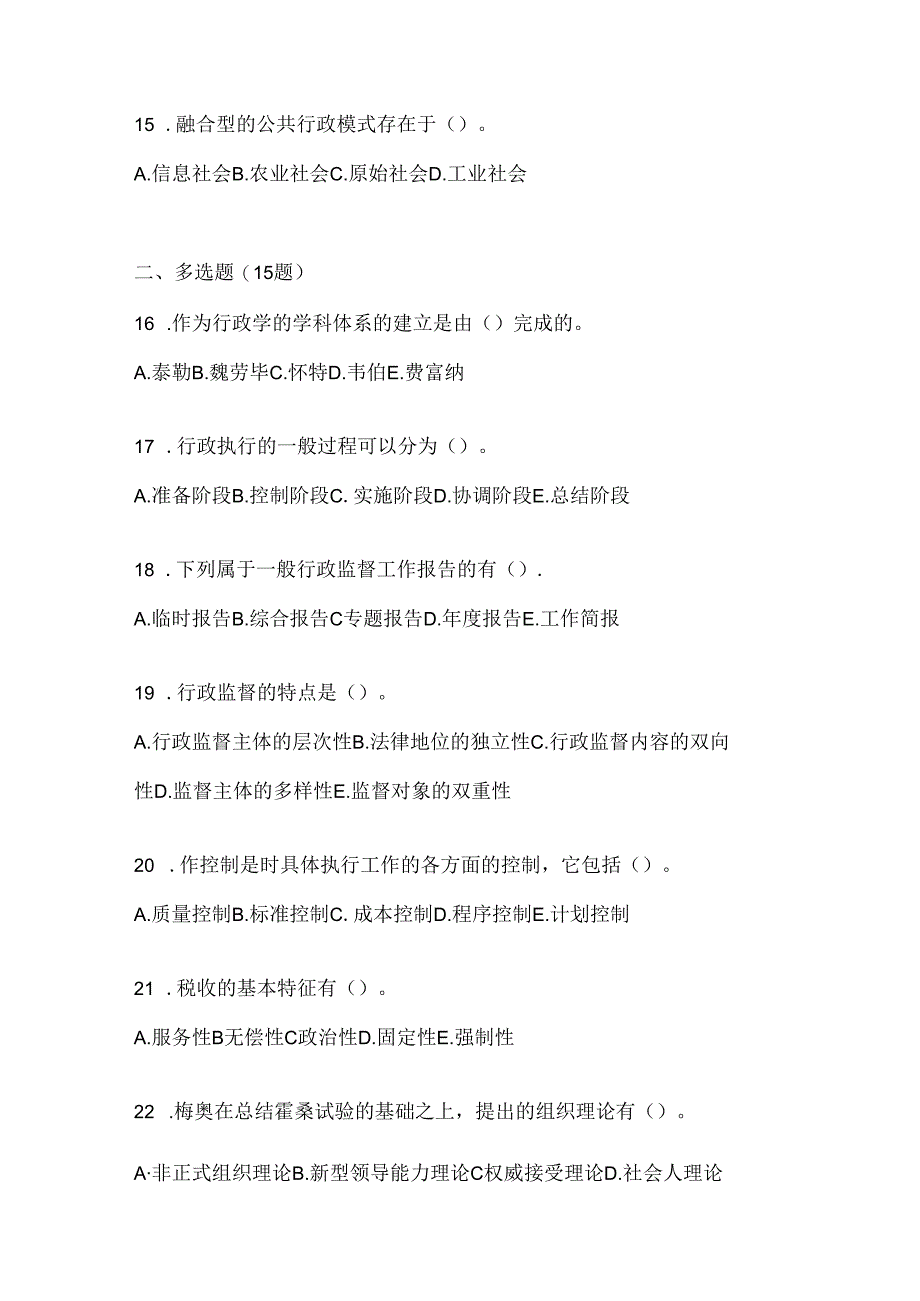 15 . 融合型的公共行政模式存在于（）。

A.信息社会B.农业社会C.原始社会D.工业社会

二、多选题（15题）

16 .作为行政学的学科体系的建立是由（）完成的。

A.泰勒B.魏劳毕C.怀特D.韦伯E.费富纳

17 . 行政执行的一般过程可以分为（）。

A.准备阶段B.控制阶段C. 实施阶段D.协调阶段E.总结阶段

18 . 下列属于一般行政监督工作报告的有（）.

A.临时报告B.综合报告C专题报告D.年度报告E.工作简报

19 . 行政监督的特点是（）。

A.行政监督主体的层次性B.法律地位的独立性C.行政监督内容的双向性D.监督主体的多样性E.监督对象的双重性

20 . 作控制是时具体执行工作的各方面的控制，它包括（）。

A.质量控制B.标准控制C. 成本控制D.程序控制E.计划控制

21 . 税收的基本特征有（）。

A.服务性B无偿性C政治性D.固定性E.强制性

22 .梅奥在总结霍桑试验的基础之上，提出的组织理论有（）。

A·非正式组织理论B.新型领导能力理论C权威接受理论D.社会人理论